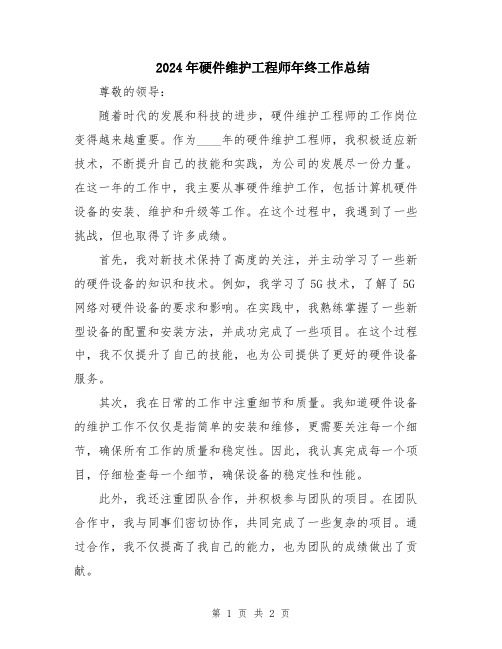 2024年硬件维护工程师年终工作总结

尊敬的领导：

随着时代的发展和科技的进步，硬件维护工程师的工作岗位变得越来越重要。作为____年的硬件维护工程师，我积极适应新技术，不断提升自己的技能和实践，为公司的发展尽一份力量。在这一年的工作中，我主要从事硬件维护工作，包括计算机硬件设备的安装、维护和升级等工作。在这个过程中，我遇到了一些挑战，但也取得了许多成绩。

首先，我对新技术保持了高度的关注，并主动学习了一些新的硬件设备的知识和技术。例如，我学习了5G技术，了解了5G网络对硬件设备的要求和影响。在实践中，我熟练掌握了一些新型设备的配置和安装方法，并成功完成了一些项目。在这个过程中，我不仅提升了自己的技能，也为公司提供了更好的硬件设备服务。

其次，我在日常的工作中注重细节和质量。我知道硬件设备的维护工作不仅仅是指简单的安装和维修，更需要关注每一个细节，确保所有工作的质量和稳定性。因此，我认真完成每一个项目，仔细检查每一个细节，确保设备的稳定性和性能。

此外，我还注重团队合作，并积极参与团队的项目。在团队合作中，我与同事们密切协作，共同完成了一些复杂的项目。通过合作，我不仅提高了我自己的能力，也为团队的成绩做出了贡献。

第 1 页 共 2 页